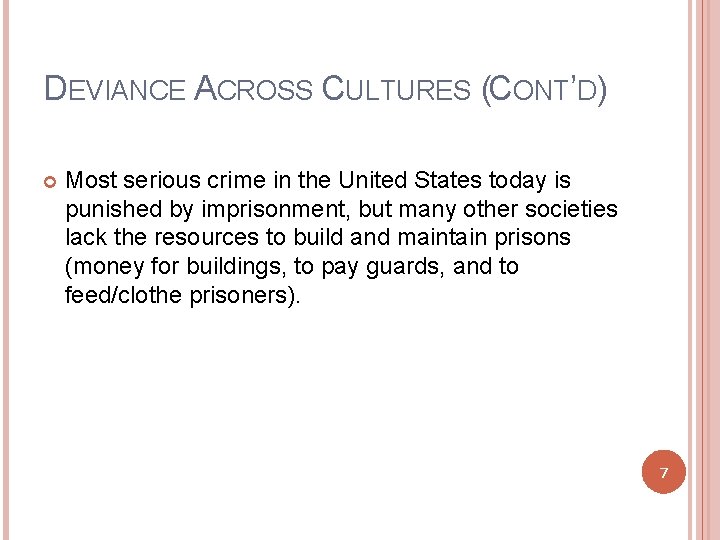 DEVIANCE ACROSS CULTURES (CONT'D)

Most serious crime in the United States today is punished by imprisonment, but many other societies lack the resources to build and maintain prisons (money for buildings, to pay guards, and to feed/clothe prisoners).

7